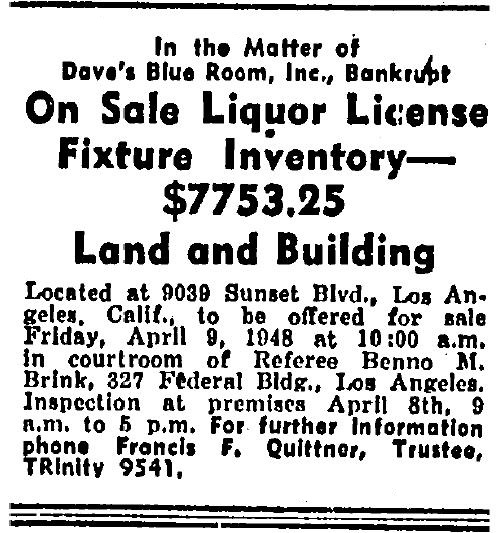 In the Matter of
Dave's Blue Room, Inc., Bankrupt

On Sale Liquor License
Fixture Inventory—
$7753.25
Land and Building

Located at 9039 Sunset Blvd., Los Angeles, Calif., to be offered for sale Friday, April 9, 1948 at 10:00 a.m. in courtroom of Referee Benno M. Brink, 327 Federal Bldg., Los Angeles. Inspection at premises April 8th, 9 a.m. to 5 p.m. For further information phone Francis F. Quittner, Trustee, TRinity 9541.